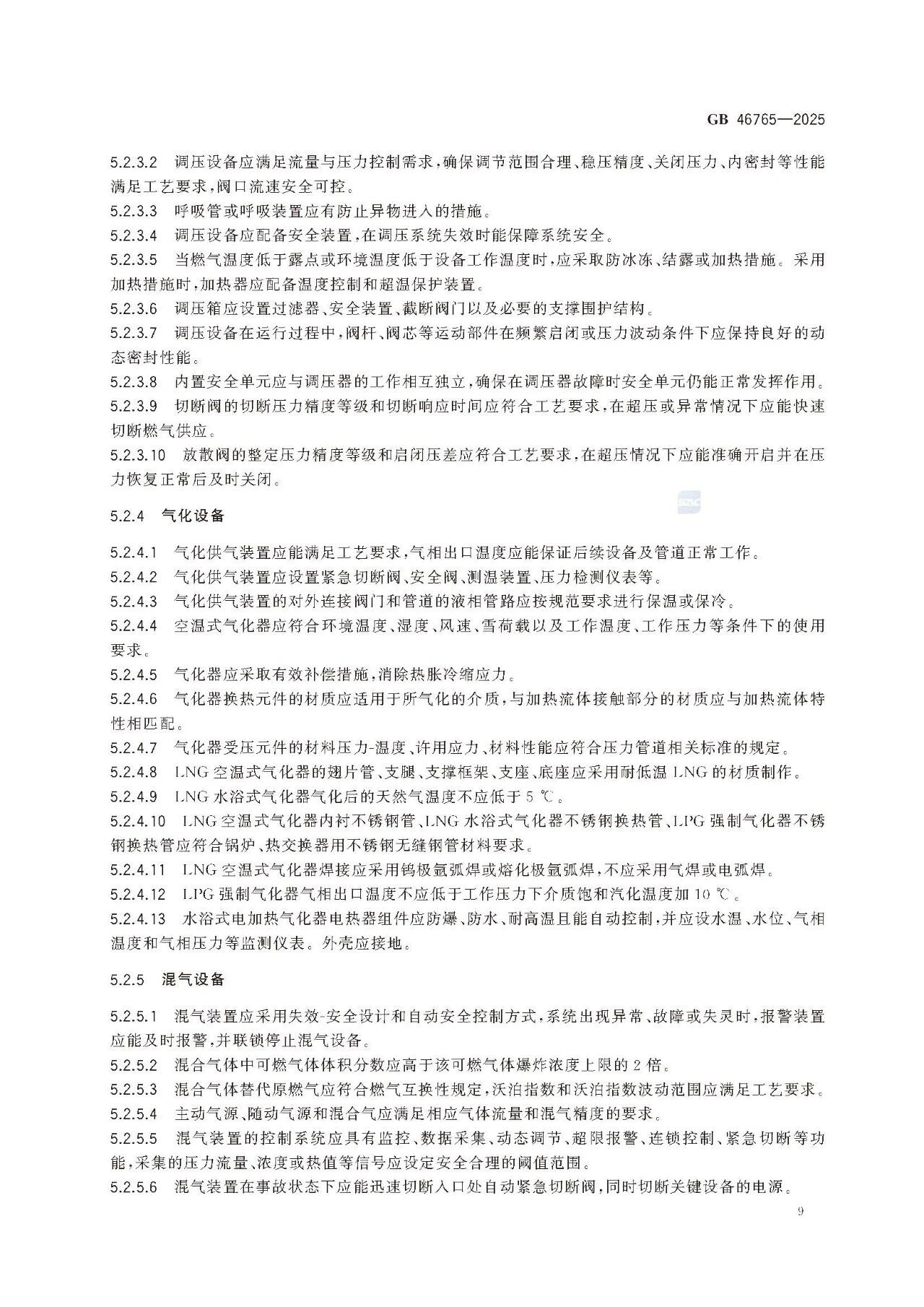 GB 46765—2025

5.2.3.2 调压设备应满足流量与压力控制需求，确保调节范围合理、稳压精度、关闭压力、内密封等性能满足工艺要求，阀口流速安全可控。

5.2.3.3 呼吸管或呼吸装置应有防止异物进入的措施。

5.2.3.4 调压设备应配备安全装置，在调压系统失效时能保障系统安全。

5.2.3.5 当燃气温度低于露点或环境温度低于设备工作温度时，应采取防冰冻、结露或加热措施。采用加热措施时，加热器应配备温度控制和超温保护装置。

5.2.3.6 调压箱应设置过滤器、安全装置、截断阀门以及必要的支撑围护结构。

5.2.3.7 调压设备在运行过程中，阀杆、阀芯等运动部件在频繁启闭或压力波动条件下应保持良好的动态密封性能。

5.2.3.8 内置安全单元应与调压器的工作相互独立，确保在调压器故障时安全单元仍能正常发挥作用。

5.2.3.9 切断阀的切断压力精度等级和切断响应时间应符合工艺要求，在超压或异常情况下应能快速切断燃气供应。

5.2.3.10 放散阀的整定压力精度等级和启闭压差应符合工艺要求，在超压情况下应能准确开启并在压力恢复正常后及时关闭。

5.2.4 气化设备

5.2.4.1 气化供气装置应能满足工艺要求，气相出口温度应能保证后续设备及管道正常工作。

5.2.4.2 气化供气装置应设置紧急切断阀、安全阀、测温装置、压力检测仪表等。

5.2.4.3 气化供气装置的对外连接阀门和管道的液相管路应按规范要求进行保温或保冷。

5.2.4.4 空温式气化器应符合环境温度、湿度、风速、雪荷载以及工作温度、工作压力等条件下的使用要求。

5.2.4.5 气化器应采取有效补偿措施，消除热胀冷缩应力。

5.2.4.6 气化器换热元件的材质应适用于所气化的介质，与加热流体接触部分的材质应与加热流体特性相匹配。

5.2.4.7 气化器受压元件的材料压力-温度、许用应力、材料性能应符合压力管道相关标准的规定。

5.2.4.8 LNG 空温式气化器的翅片管、支腿、支撑框架、支座、底座应采用耐低温 LNG 的材质制作。

5.2.4.9 LNG 水浴式气化器气化后的天然气温度不应低于 5 ℃。

5.2.4.10 LNG 空温式气化器内衬不锈钢管、LNG 水浴式气化器不锈钢换热管、LPG 强制气化器不锈钢换热管应符合锅炉、热交换器用不锈钢无缝钢管材料要求。

5.2.4.11 LNG 空温式气化器焊接应采用钨极氩弧焊或熔化极氩弧焊，不应采用气焊或电弧焊。

5.2.4.12 LPG 强制气化器气相出口温度不应低于工作压力下介质饱和汽化温度加 10 ℃。

5.2.4.13 水浴式电加热气化器电热器组件应防爆、防水、耐高温且能自动控制，并应设水温、水位、气相温度和气相压力等监测仪表。外壳应接地。

5.2.5 混气设备

5.2.5.1 混气装置应采用失效-安全设计和自动安全控制方式，系统出现异常、故障或失灵时，报警装置应能及时报警，并联锁停止混气设备。

5.2.5.2 混合气体中可燃气体体积分数应高于该可燃气体爆炸浓度上限的 2 倍。

5.2.5.3 混合气体替代原燃气应符合燃气互换性规定，沃泊指数和沃泊指数波动范围应满足工艺要求。

5.2.5.4 主动气源、随动气源和混合气应满足相应气体流量和混气精度的要求。

5.2.5.5 混气装置的控制系统应具有监控、数据采集、动态调节、超限报警、连锁控制、紧急切断等功能，采集的压力流量、浓度或热值等信号应设定安全合理的阈值范围。

5.2.5.6 混气装置在事故状态下应能迅速切断入口处自动紧急切断阀，同时切断关键设备的电源。

9